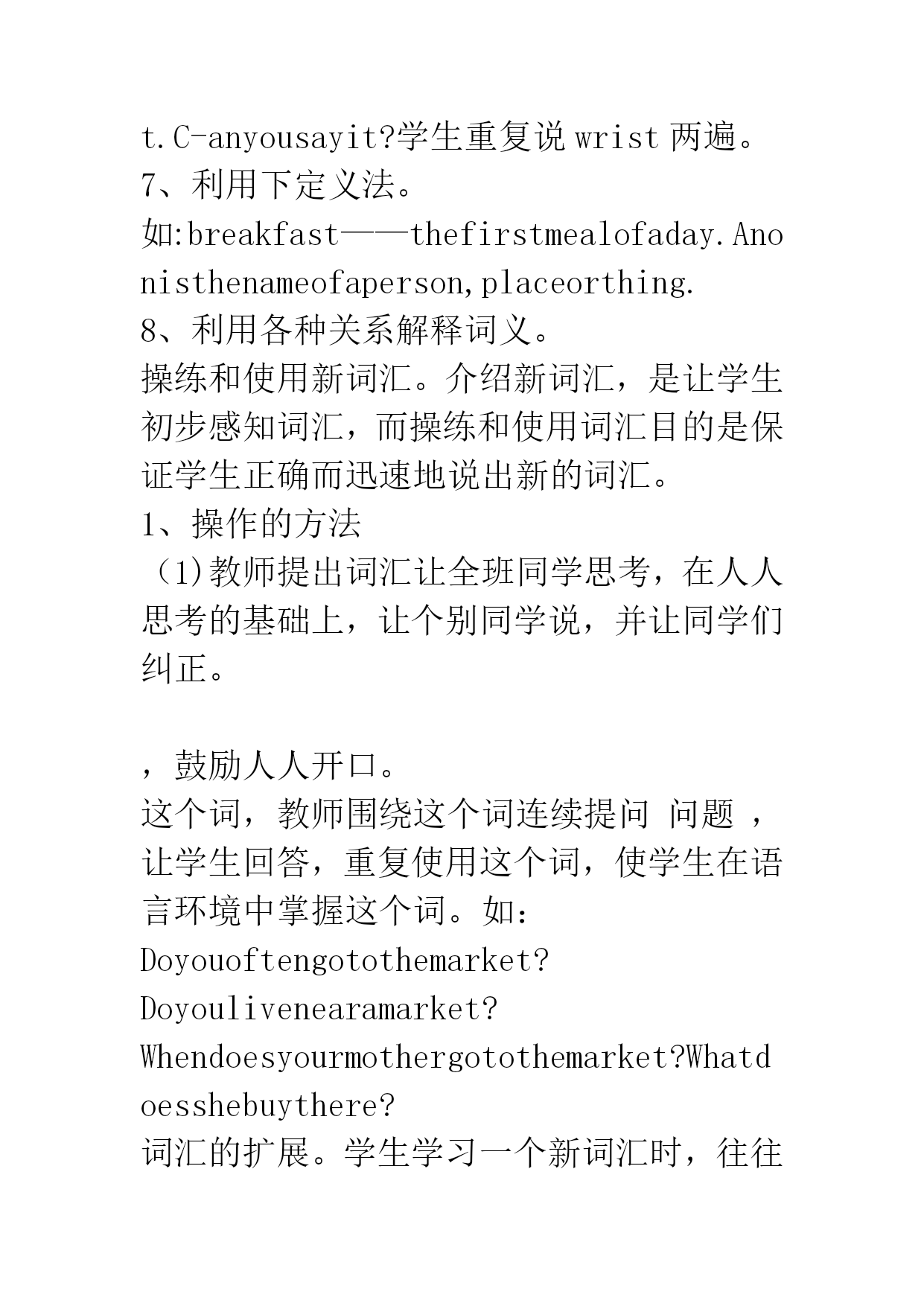 t.C-anyousayit?学生重复说 wrist 两遍。
7、利用下定义法。
如:breakfast——thefirstmealofaday.Anonisthenameofaperson,placeorthing.
8、利用各种关系解释词义。
操练和使用新词汇。介绍新词汇，是让学生初步感知词汇，而操练和使用词汇目的是保证学生正确而迅速地说出新的词汇。
1、操作的方法
（1)教师提出词汇让全班同学思考，在人人思考的基础上，让个别同学说，并让同学们纠正。

，鼓励人人开口。
这个词，教师围绕这个词连续提问 问题 ，让学生回答，重复使用这个词，使学生在语言环境中掌握这个词。如：
Doyouoftengotothemarket?
Doyoulivenearamarket?
Whendoesyourmothergotothemarket?Whatdoesshebuythere?
词汇的扩展。学生学习一个新词汇时，往往